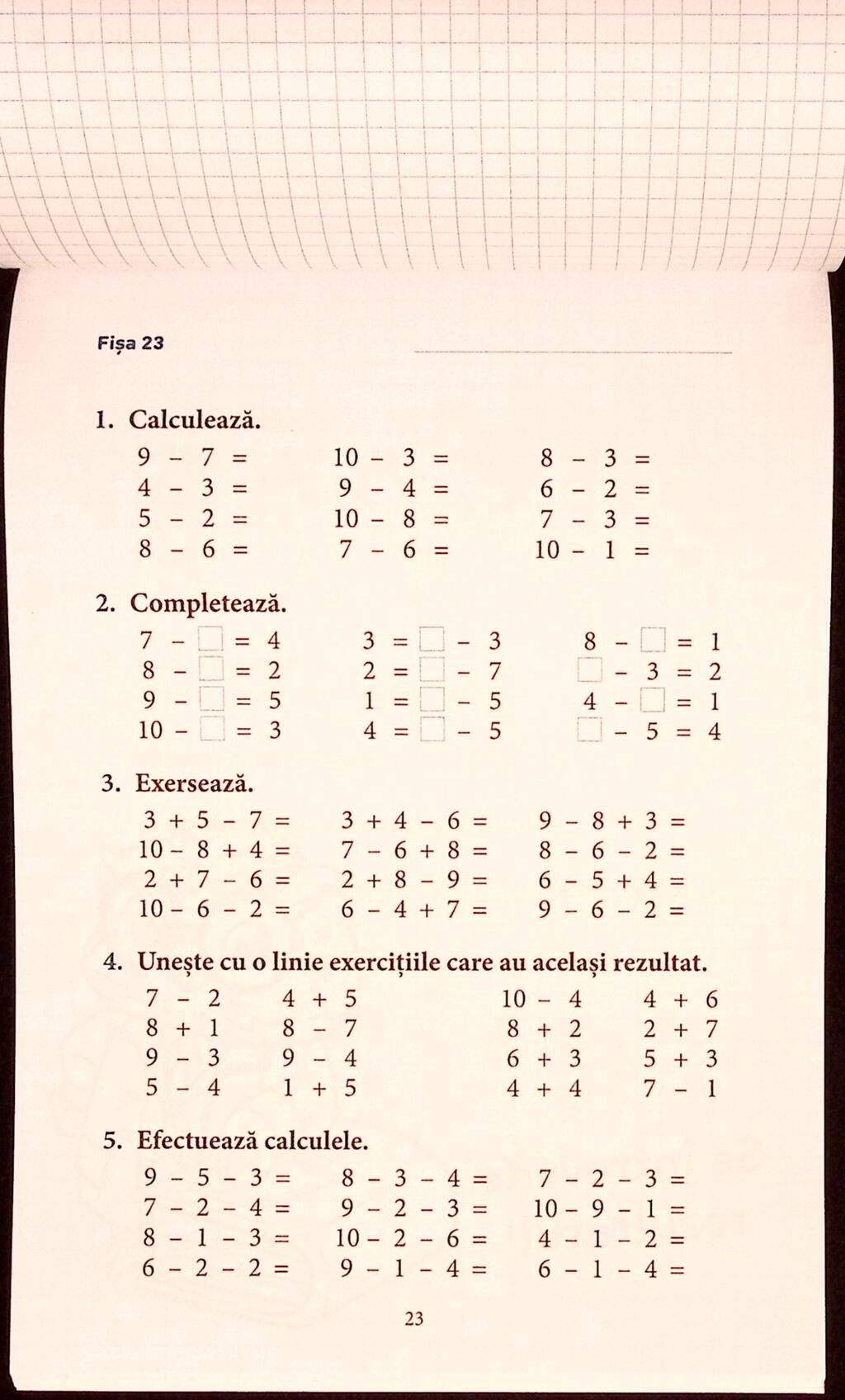 Fișa 23

1. Calculează.

$9 - 7 =$
$4 - 3 =$
$5 - 2 =$
$8 - 6 =$

$10 - 3 =$
$9 - 4 =$
$10 - 8 =$
$7 - 6 =$

$8 - 3 =$
$6 - 2 =$
$7 - 3 =$
$10 - 1 =$

2. Completează.

$7 - \square = 4$
$8 - \square = 2$
$9 - \square = 5$
$10 - \square = 3$

$3 = \square - 3$
$2 = \square - 7$
$1 = \square - 5$
$4 = \square - 5$

$8 - \square = 1$
$\square - 3 = 2$
$4 - \square = 1$
$\square - 5 = 4$

3. Exersează.

$3 + 5 - 7 =$
$10 - 8 + 4 =$
$2 + 7 - 6 =$
$10 - 6 - 2 =$

$3 + 4 - 6 =$
$7 - 6 + 8 =$
$2 + 8 - 9 =$
$6 - 4 + 7 =$

$9 - 8 + 3 =$
$8 - 6 - 2 =$
$6 - 5 + 4 =$
$9 - 6 - 2 =$

4. Unește cu o linie exercițiile care au același rezultat.

$7 - 2$
$8 + 1$
$9 - 3$
$5 - 4$

$4 + 5$
$8 - 7$
$9 - 4$
$1 + 5$

$10 - 4$
$8 + 2$
$6 + 3$
$4 + 4$

$4 + 6$
$2 + 7$
$5 + 3$
$7 - 1$

5. Efectuează calculele.

$9 - 5 - 3 =$
$7 - 2 - 4 =$
$8 - 1 - 3 =$
$6 - 2 - 2 =$

$8 - 3 - 4 =$
$9 - 2 - 3 =$
$10 - 2 - 6 =$
$9 - 1 - 4 =$

$7 - 2 - 3 =$
$10 - 9 - 1 =$
$4 - 1 - 2 =$
$6 - 1 - 4 =$

23